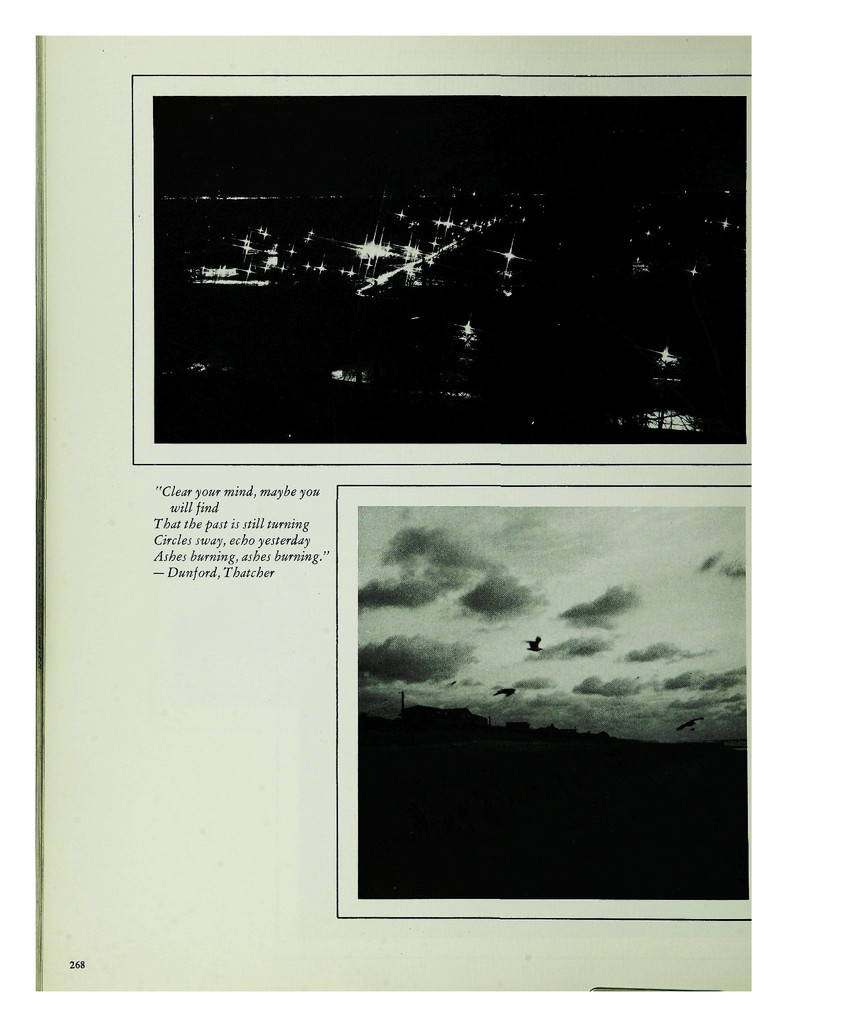 "Clear your mind, maybe you
will find
That the past is still turning
Circles sway, echo yesterday
Ashes burning, ashes burning."
— Dunford, Thatcher

268